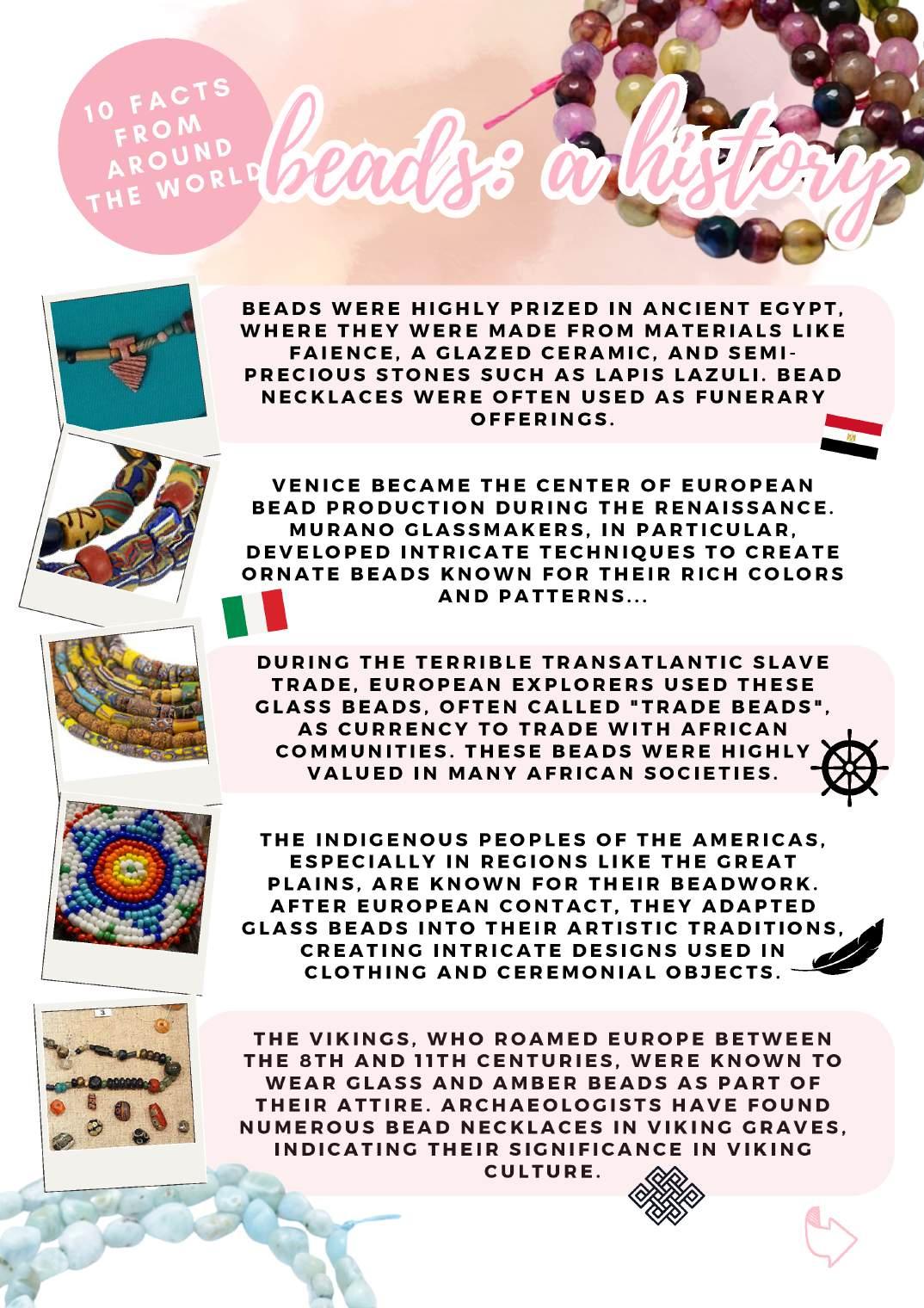 10 FACTS FROM AROUND THE WORLD

beads: a history

BEADS WERE HIGHLY PRIZED IN ANCIENT EGYPT, WHERE THEY WERE MADE FROM MATERIALS LIKE FAIENCE, A GLAZED CERAMIC, AND SEMI-PRECIOUS STONES SUCH AS LAPIS LAZULI. BEAD NECKLACES WERE OFTEN USED AS FUNERARY OFFERINGS.

VENICE BECAME THE CENTER OF EUROPEAN BEAD PRODUCTION DURING THE RENAISSANCE. MURANO GLASSMAKERS, IN PARTICULAR, DEVELOPED INTRICATE TECHNIQUES TO CREATE ORNATE BEADS KNOWN FOR THEIR RICH COLORS AND PATTERNS...

DURING THE TERRIBLE TRANSATLANTIC SLAVE TRADE, EUROPEAN EXPLORERS USED THESE GLASS BEADS, OFTEN CALLED "TRADE BEADS", AS CURRENCY TO TRADE WITH AFRICAN COMMUNITIES. THESE BEADS WERE HIGHLY VALUED IN MANY AFRICAN SOCIETIES.

THE INDIGENOUS PEOPLES OF THE AMERICAS, ESPECIALLY IN REGIONS LIKE THE GREAT PLAINS, ARE KNOWN FOR THEIR BEADWORK. AFTER EUROPEAN CONTACT, THEY ADAPTED GLASS BEADS INTO THEIR ARTISTIC TRADITIONS, CREATING INTRICATE DESIGNS USED IN CLOTHING AND CEREMONIAL OBJECTS.

3

THE VIKINGS, WHO ROAMED EUROPE BETWEEN THE 8TH AND 11TH CENTURIES, WERE KNOWN TO WEAR GLASS AND AMBER BEADS AS PART OF THEIR ATTIRE. ARCHAEOLOGISTS HAVE FOUND NUMEROUS BEAD NECKLACES IN VIKING GRAVES, INDICATING THEIR SIGNIFICANCE IN VIKING CULTURE.